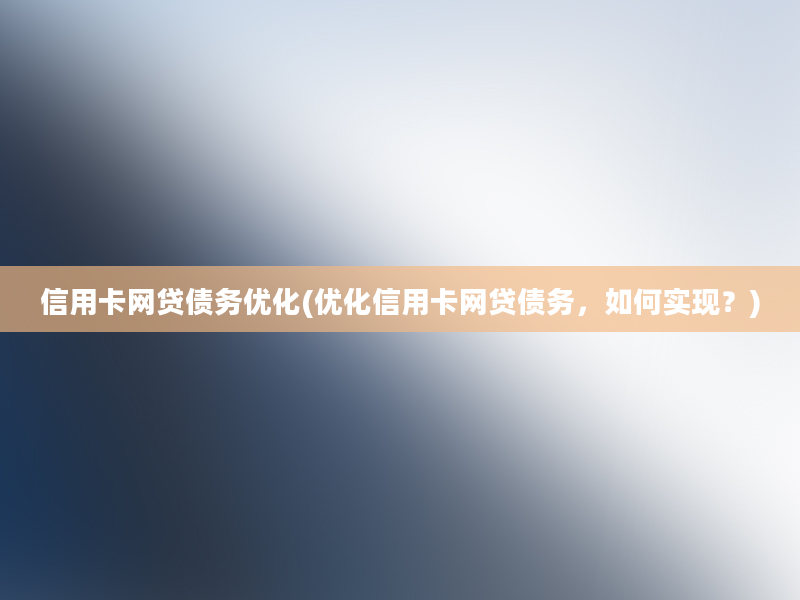 信用卡网贷债务优化(优化信用卡网贷债务，如何实现？)